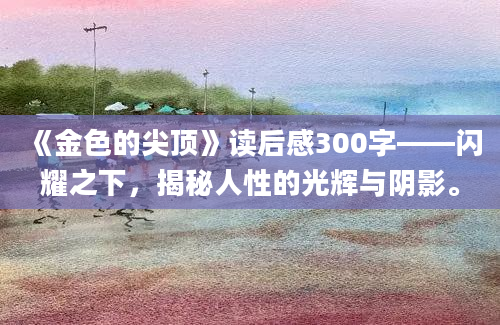 《金色的尖顶》读后感300字——闪耀之下，揭秘人性的光辉与阴影。